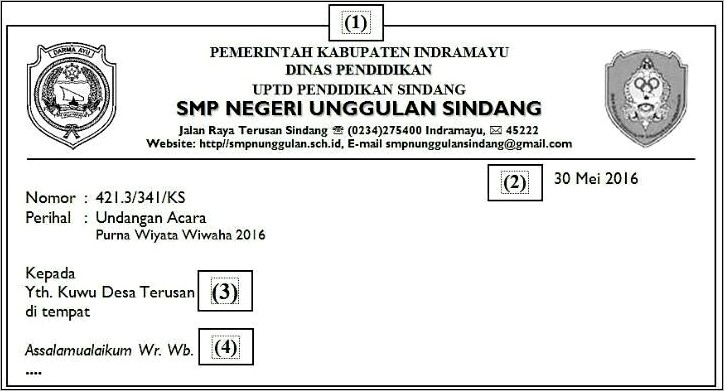 (1)

DARMA AYU

PEMERINTAH KABUPATEN INDRAMAYU
DINAS PENDIDIKAN
UPTD PENDIDIKAN SINDANG
SMP NEGERI UNGGULAN SINDANG
Jalan Raya Terusan Sindang ☎ (0234)275400 Indramayu, ✉ 45222
Website: http//smpnunggulan.sch.id, E-mail smpnunggulansindang@gmail.com

(2) 30 Mei 2016

Nomor : 421.3/341/KS
Perihal : Undangan Acara
Purna Wiyata Wiwaha 2016

Kepada
Yth. Kuwu Desa Terusan (3)
di tempat

Assalamualaikum Wr. Wb. (4)
....